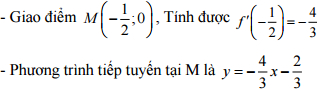 - Giao điểm $M\left(-\frac{1}{2};0\right)$, Tính được $f'\left(-\frac{1}{2}\right)=-\frac{4}{3}$

- Phương trình tiếp tuyến tại M là $y=-\frac{4}{3}x-\frac{2}{3}$